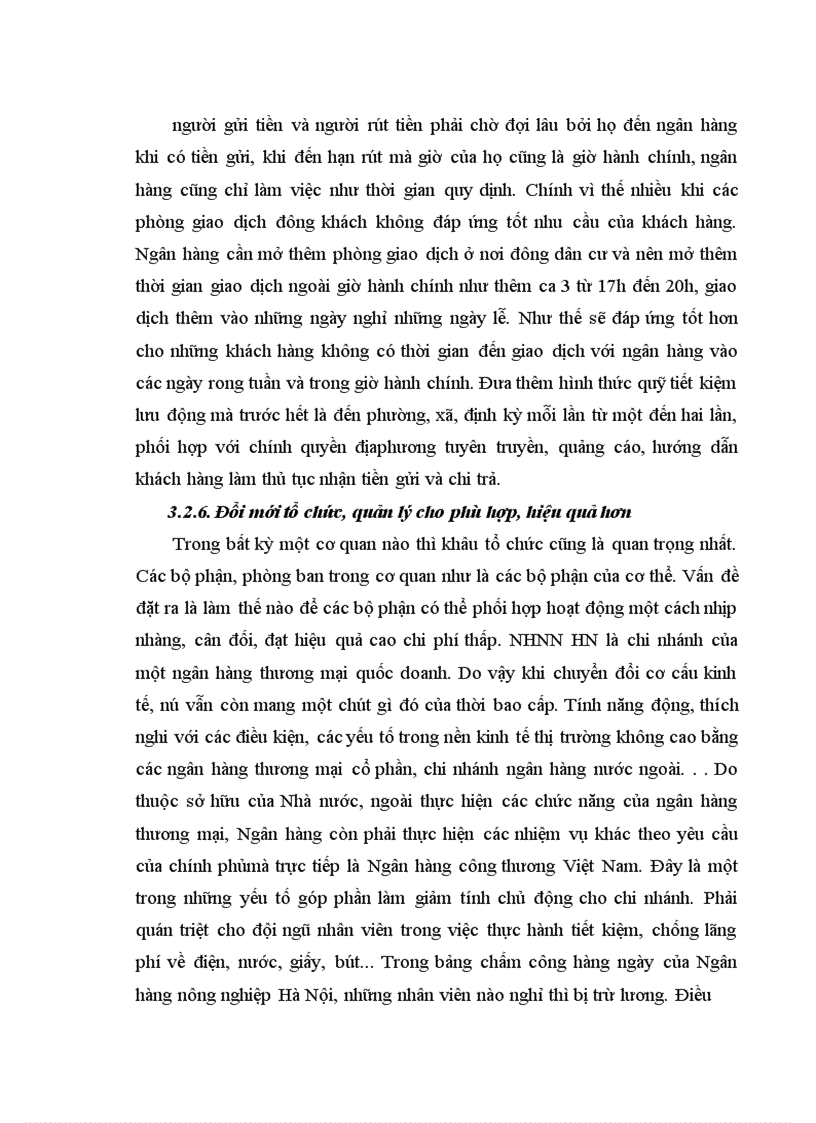 người gửi tiền và người rút tiền phải chờ đợi lâu bởi họ đến ngân hàng khi có tiền gửi, khi đến hạn rút mà giờ của họ cũng là giờ hành chính, ngân hàng cũng chỉ làm việc như thời gian quy định. Chính vì thế nhiều khi các phòng giao dịch đông khách không đáp ứng tốt nhu cầu của khách hàng. Ngân hàng cần mở thêm phòng giao dịch ở nơi đông dân cư và nên mở thêm thời gian giao dịch ngoài giờ hành chính như thêm ca 3 từ 17h đến 20h, giao dịch thêm vào những ngày nghỉ những ngày lễ. Như thế sẽ đáp ứng tốt hơn cho những khách hàng không có thời gian đến giao dịch với ngân hàng vào các ngày rong tuần và trong giờ hành chính. Đưa thêm hình thức quỹ tiết kiệm lưu động mà trước hết là đến phường, xã, định kỳ mỗi lần từ một đến hai lần, phối hợp với chính quyền địaphương tuyên truyền, quảng cáo, hướng dẫn khách hàng làm thủ tục nhận tiền gửi và chi trả.

3.2.6. Đổi mới tổ chức, quản lý cho phù hợp, hiệu quả hơn

Trong bất kỳ một cơ quan nào thì khâu tổ chức cũng là quan trọng nhất. Các bộ phận, phòng ban trong cơ quan như là các bộ phận của cơ thể. Vấn đề đặt ra là làm thế nào để các bộ phận có thể phối hợp hoạt động một cách nhịp nhàng, cân đối, đạt hiệu quả cao chi phí thấp. NHNN HN là chi nhánh của một ngân hàng thương mại quốc doanh. Do vậy khi chuyển đổi cơ cấu kinh tế, nú vẫn còn mang một chút gì đó của thời bao cấp. Tính năng động, thích nghi với các điều kiện, các yếu tố trong nền kinh tế thị trường không cao bằng các ngân hàng thương mại cổ phần, chi nhánh ngân hàng nước ngoài. . . Do thuộc sở hữu của Nhà nước, ngoài thực hiện các chức năng của ngân hàng thương mại, Ngân hàng còn phải thực hiện các nhiệm vụ khác theo yêu cầu của chính phủmà trực tiếp là Ngân hàng công thương Việt Nam. Đây là một trong những yếu tố góp phần làm giảm tính chủ động cho chi nhánh. Phải quán triệt cho đội ngũ nhân viên trong việc thực hành tiết kiệm, chống lãng phí về điện, nước, giấy, bút... Trong bảng chấm công hàng ngày của Ngân hàng nông nghiệp Hà Nội, những nhân viên nào nghỉ thì bị trừ lương. Điều